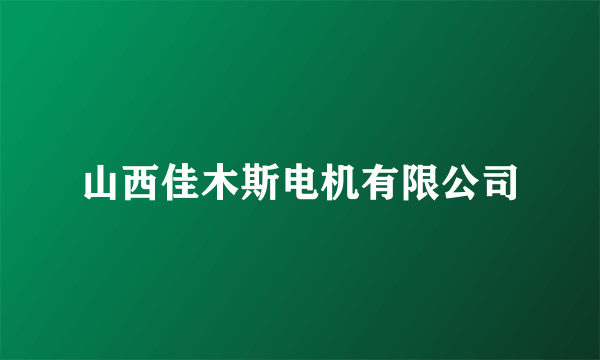 山西佳木斯电机有限公司